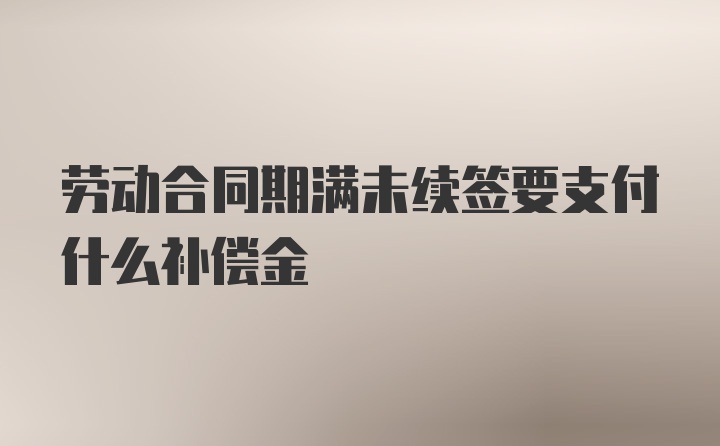 劳动合同期满未续签要支付什么补偿金